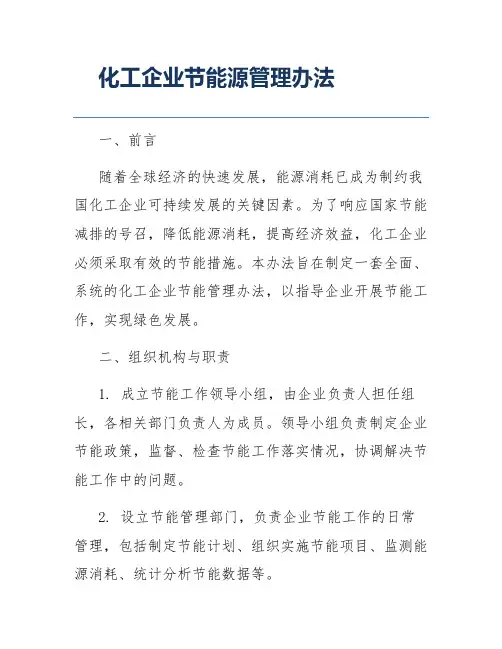 化工企业节能源管理办法

一、前言

随着全球经济的快速发展，能源消耗已成为制约我国化工企业可持续发展的关键因素。为了响应国家节能减排的号召，降低能源消耗，提高经济效益，化工企业必须采取有效的节能措施。本办法旨在制定一套全面、系统的化工企业节能管理办法，以指导企业开展节能工作，实现绿色发展。

二、组织机构与职责

1. 成立节能工作领导小组，由企业负责人担任组长，各相关部门负责人为成员。领导小组负责制定企业节能政策，监督、检查节能工作落实情况，协调解决节能工作中的问题。

2. 设立节能管理部门，负责企业节能工作的日常管理，包括制定节能计划、组织实施节能项目、监测能源消耗、统计分析节能数据等。